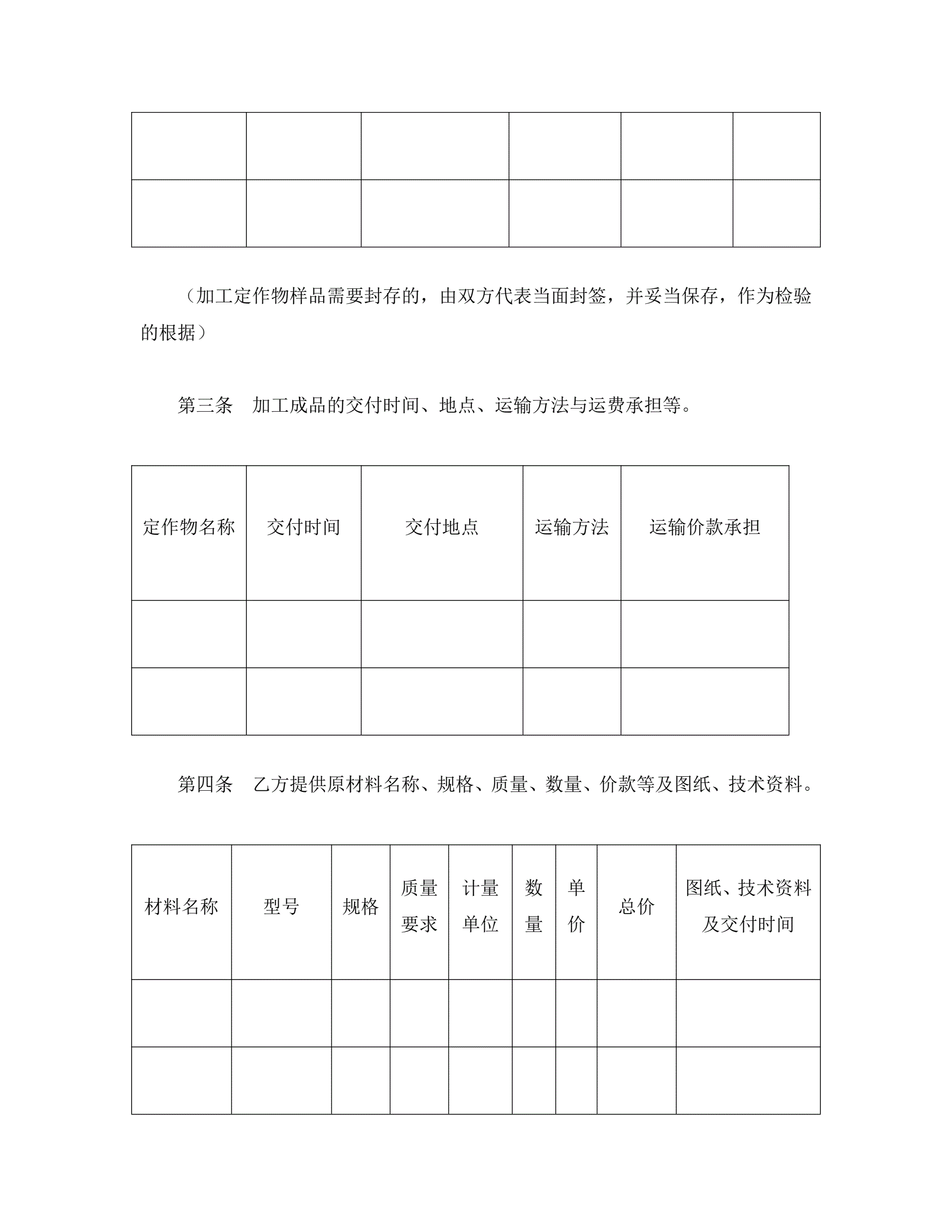 | | | | | | |
|---|---|---|---|---|---|
| | | | | | |
| | | | | | |

（加工定作物样品需要封存的，由双方代表当面封签，并妥当保存，作为检验的根据）

第三条　加工成品的交付时间、地点、运输方法与运费承担等。

| 定作物名称 | 交付时间 | 交付地点 | 运输方法 | 运输价款承担 |
|---|---|---|---|---|
| | | | | |
| | | | | |

第四条　乙方提供原材料名称、规格、质量、数量、价款等及图纸、技术资料。

| 材料名称 | 型号 | 规格 | 质量要求 | 计量单位 | 数量 | 单价 | 总价 | 图纸、技术资料及交付时间 |
|---|---|---|---|---|---|---|---|---|
| | | | | | | | | |
| | | | | | | | | |